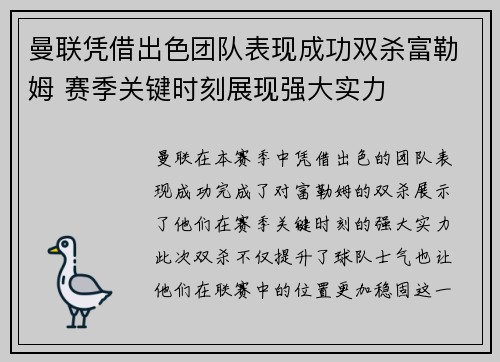 曼联凭借出色团队表现成功双杀富勒姆 赛季关键时刻展现强大实力

曼联在本赛季中凭借出色的团队表现成功完成了对富勒姆的双杀展示了他们在赛季关键时刻的强大实力此次双杀不仅提升了球队士气也让他们在联赛中的位置更加稳固这一